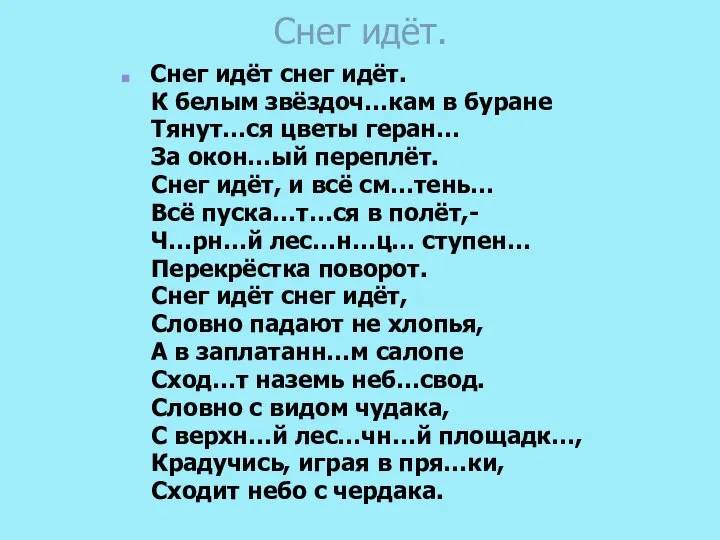 Снег идёт.

Снег идёт снег идёт.
К белым звёздоч…кам в буране
Тянут…ся цветы геран…
За окон…ый переплёт.
Снег идёт, и всё см…тень…
Всё пуска…т…ся в полёт,-
Ч…рн…й лес…н…ц… ступен…
Перекрёстка поворот.
Снег идёт снег идёт,
Словно падают не хлопья,
А в заплатанн…м салопе
Сход…т наземь неб…свод.
Словно с видом чудака,
С верхн…й лес…чн…й площадк…,
Крадучись, играя в пря…ки,
Сходит небо с чердака.